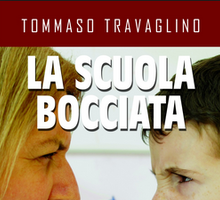 TOMMASO TRAVAGLINO

LA SCUOLA BOCCIATA